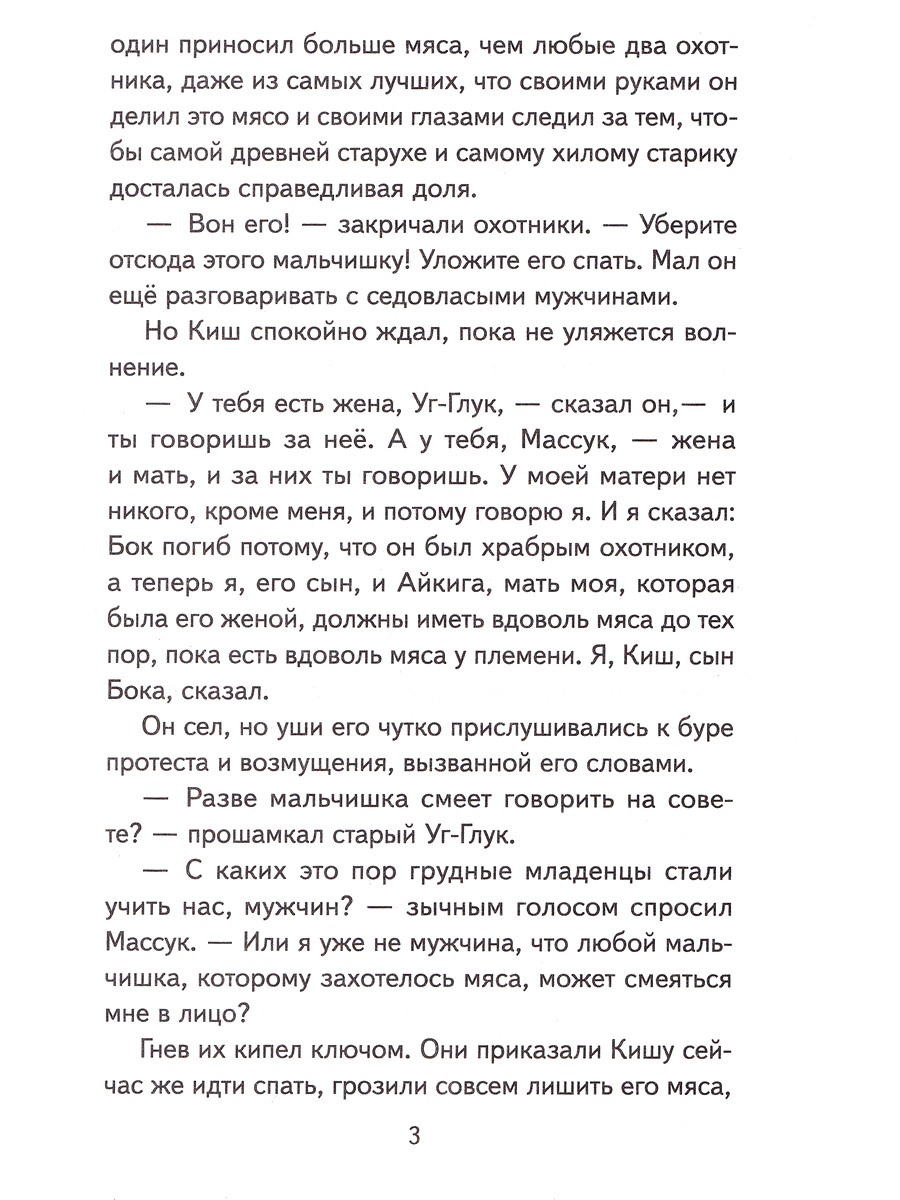 один приносил больше мяса, чем любые два охотника, даже из самых лучших, что своими руками он делил это мясо и своими глазами следил за тем, чтобы самой древней старухе и самому хилому старику досталась справедливая доля.

— Вон его! — закричали охотники. — Уберите отсюда этого мальчишку! Уложите его спать. Мал он ещё разговаривать с седовласыми мужчинами.

Но Киш спокойно ждал, пока не уляжется волнение.

— У тебя есть жена, Уг-Глук, — сказал он,— и ты говоришь за неё. А у тебя, Массук, — жена и мать, и за них ты говоришь. У моей матери нет никого, кроме меня, и потому говорю я. И я сказал: Бок погиб потому, что он был храбрым охотником, а теперь я, его сын, и Айкига, мать моя, которая была его женой, должны иметь вдоволь мяса до тех пор, пока есть вдоволь мяса у племени. Я, Киш, сын Бока, сказал.

Он сел, но уши его чутко прислушивались к буре протеста и возмущения, вызванной его словами.

— Разве мальчишка смеет говорить на совете? — прошамкал старый Уг-Глук.

— С каких это пор грудные младенцы стали учить нас, мужчин? — зычным голосом спросил Массук. — Или я уже не мужчина, что любой мальчишка, которому захотелось мяса, может смеяться мне в лицо?

Гнев их кипел ключом. Они приказали Кишу сейчас же идти спать, грозили совсем лишить его мяса,

3